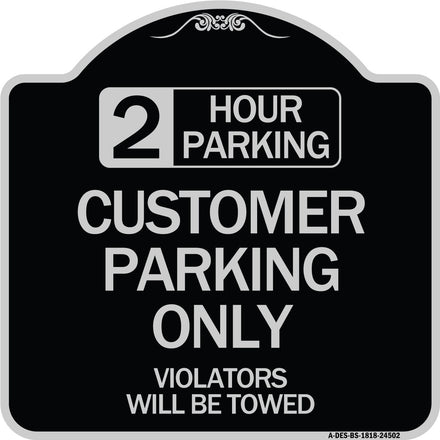 2 HOUR PARKING

CUSTOMER PARKING ONLY

VIOLATORS WILL BE TOWED

A-DES-BS-1818-24502